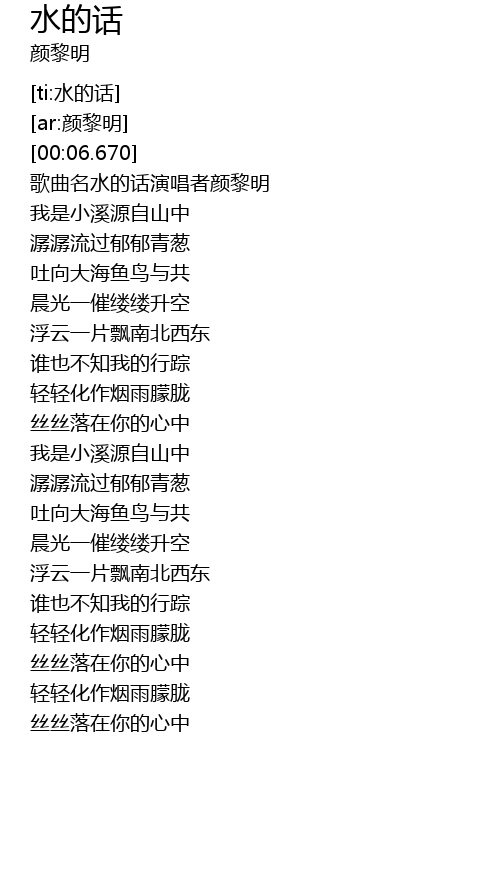 水的话
颜黎明

[ti:水的话]
[ar:颜黎明]
[00:06.670]
歌曲名水的话演唱者颜黎明
我是小溪源自山中
潺潺流过郁郁青葱
吐向大海鱼鸟与共
晨光一催缕缕升空
浮云一片飘南北西东
谁也不知我的行踪
轻轻化作烟雨朦胧
丝丝落在你的心中
我是小溪源自山中
潺潺流过郁郁青葱
吐向大海鱼鸟与共
晨光一催缕缕升空
浮云一片飘南北西东
谁也不知我的行踪
轻轻化作烟雨朦胧
丝丝落在你的心中
轻轻化作烟雨朦胧
丝丝落在你的心中